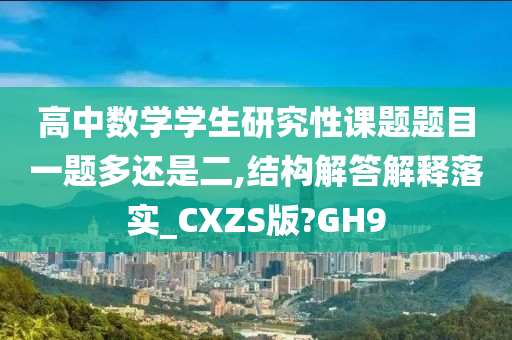 高中数学学生研究性课题题目一题多还是二,结构解答解释落实_CXZS版?GH9